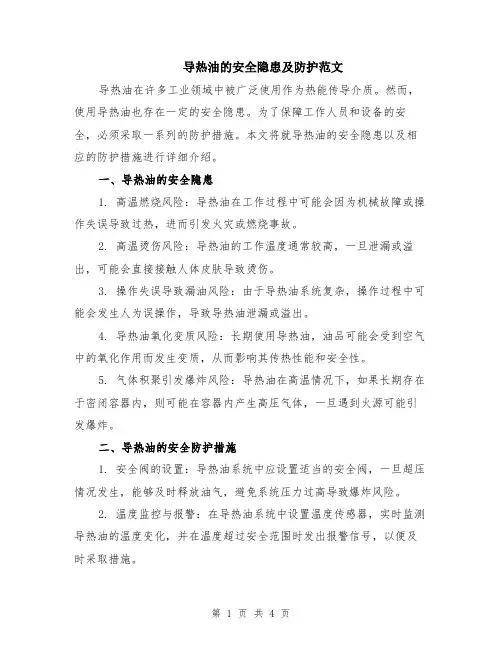 导热油的安全隐患及防护范文

导热油在许多工业领域中被广泛使用作为热能传导介质。然而，使用导热油也存在一定的安全隐患。为了保障工作人员和设备的安全，必须采取一系列的防护措施。本文将就导热油的安全隐患以及相应的防护措施进行详细介绍。

一、导热油的安全隐患

1. 高温燃烧风险：导热油在工作过程中可能会因为机械故障或操作失误导致过热，进而引发火灾或燃烧事故。

2. 高温烫伤风险：导热油的工作温度通常较高，一旦泄漏或溢出，可能会直接接触人体皮肤导致烫伤。

3. 操作失误导致漏油风险：由于导热油系统复杂，操作过程中可能会发生人为误操作，导致导热油泄漏或溢出。

4. 导热油氧化变质风险：长期使用导热油，油品可能会受到空气中的氧化作用而发生变质，从而影响其传热性能和安全性。

5. 气体积聚引发爆炸风险：导热油在高温情况下，如果长期存在于密闭容器内，则可能在容器内产生高压气体，一旦遇到火源可能引发爆炸。

二、导热油的安全防护措施

1. 安全阀的设置：导热油系统中应设置适当的安全阀，一旦超压情况发生，能够及时释放油气，避免系统压力过高导致爆炸风险。

2. 温度监控与报警：在导热油系统中设置温度传感器，实时监测导热油的温度变化，并在温度超过安全范围时发出报警信号，以便及时采取措施。

第 1 页 共 4 页